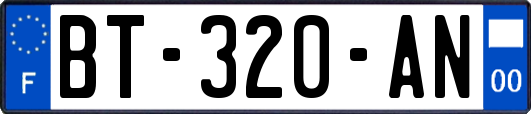 F
BT-320-AN
00